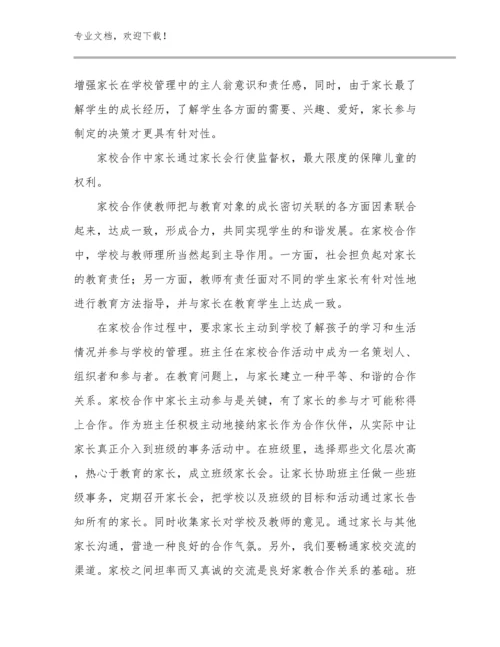 专业文档，欢迎下载！

增强家长在学校管理中的主人翁意识和责任感，同时，由于家长最了解学生的成长经历，了解学生各方面的需要、兴趣、爱好，家长参与制定的决策才更具有针对性。

家校合作中家长通过家长会行使监督权，最大限度的保障儿童的权利。

家校合作使教师把与教育对象的成长密切关联的各方面因素联合起来，达成一致，形成合力，共同实现学生的和谐发展。在家校合作中，学校与教师理所当然起到主导作用。一方面，社会担负起对家长的教育责任；另一方面，教师有责任面对不同的学生家长有针对性地进行教育方法指导，并与家长在教育学生上达成一致。

在家校合作过程中，要求家长主动到学校了解孩子的学习和生活情况并参与学校的管理。班主任在家校合作活动中成为一名策划人、组织者和参与者。在教育问题上，与家长建立一种平等、和谐的合作关系。家校合作中家长主动参与是关键，有了家长的参与才可能称得上合作。作为班主任积极主动地接纳家长作为合作伙伴，从实际中让家长真正介入到班级的事务活动中。在班级里，选择那些文化层次高，热心于教育的家长，成立班级家长会。让家长协助班主任做一些班级事务，定期召开家长会，把学校以及班级的目标和活动通过家长告知所有的家长。同时收集家长对学校及教师的意见。通过家长与其他家长沟通，营造一种良好的合作气氛。另外，我们要畅通家校交流的渠道。家校之间坦率而又真诚的交流是良好家教合作关系的基础。班